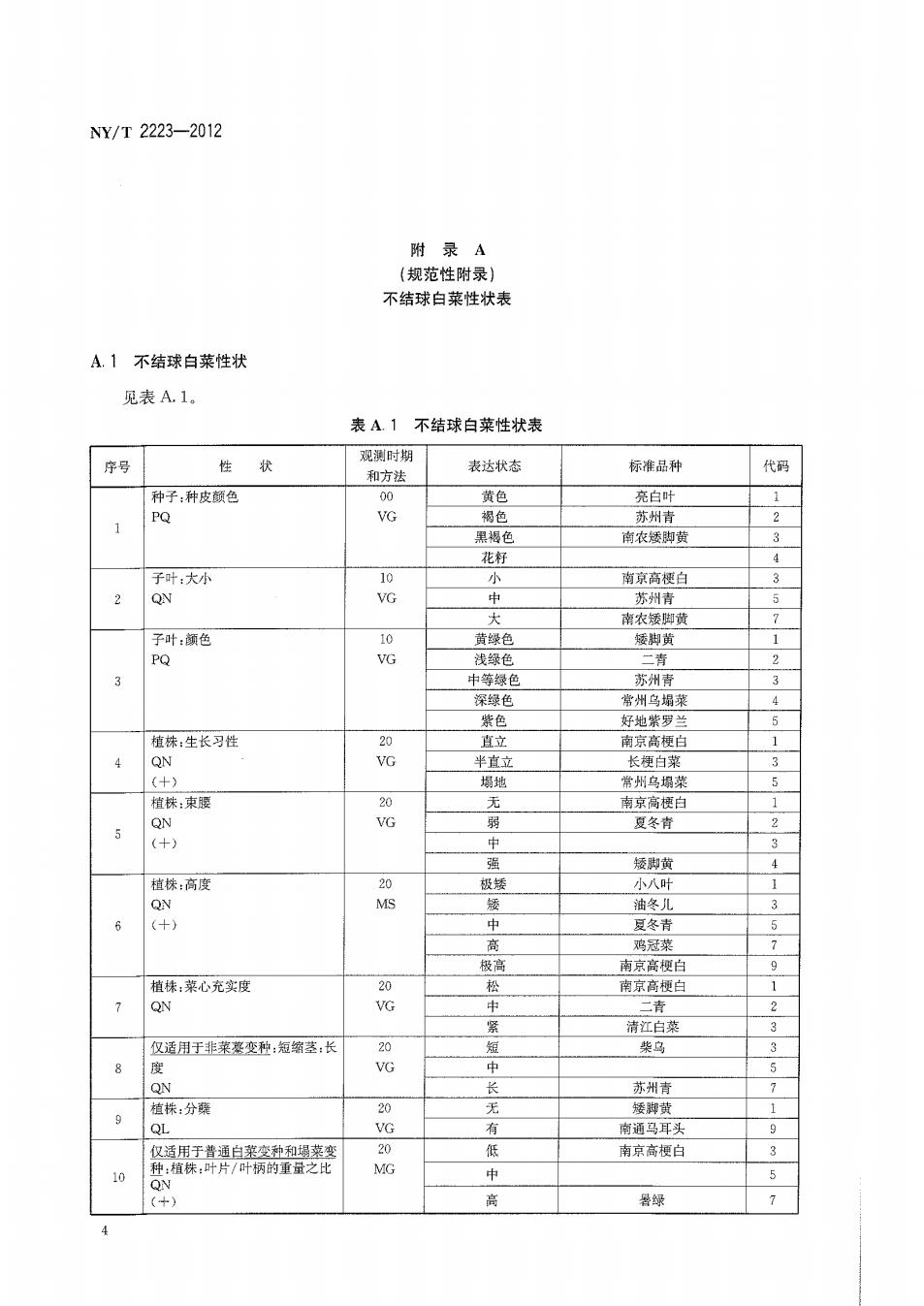 NY/T 2223—2012

附 录 A
（规范性附录）
不结球白菜性状表

A.1 不结球白菜性状

见表 A.1。

表 A.1 不结球白菜性状表

| 序号 | 性 状 | 观测时期和方法 | 表达状态 | 标准品种 | 代码 |
|---|---|---|---|---|---|
| 1 | 种子：种皮颜色 PQ | 00 VG | 黄色 | 亮白叶 | 1 |
| | | | 褐色 | 苏州青 | 2 |
| | | | 黑褐色 | 南农矮脚黄 | 3 |
| | | | 花籽 | | 4 |
| 2 | 子叶：大小 QN | 10 VG | 小 | 南京高梗白 | 3 |
| | | | 中 | 苏州青 | 5 |
| | | | 大 | 南农矮脚黄 | 7 |
| 3 | 子叶：颜色 PQ | 10 VG | 黄绿色 | 矮脚黄 | 1 |
| | | | 浅绿色 | 二青 | 2 |
| | | | 中等绿色 | 苏州青 | 3 |
| | | | 深绿色 | 常州乌塌菜 | 4 |
| | | | 紫色 | 好地紫罗兰 | 5 |
| 4 | 植株：生长习性 QN （+） | 20 VG | 直立 | 南京高梗白 | 1 |
| | | | 半直立 | 长梗白菜 | 3 |
| | | | 塌地 | 常州乌塌菜 | 5 |
| 5 | 植株：束腰 QN （+） | 20 VG | 无 | 南京高梗白 | 1 |
| | | | 弱 | 夏冬青 | 2 |
| | | | 中 | | 3 |
| | | | 强 | 矮脚黄 | 4 |
| 6 | 植株：高度 QN （+） | 20 MS | 极矮 | 小八叶 | 1 |
| | | | 矮 | 油冬儿 | 3 |
| | | | 中 | 夏冬青 | 5 |
| | | | 高 | 鸡冠菜 | 7 |
| | | | 极高 | 南京高梗白 | 9 |
| 7 | 植株：菜心充实度 QN | 20 VG | 松 | 南京高梗白 | 1 |
| | | | 中 | 二青 | 2 |
| | | | 紧 | 清江白菜 | 3 |
| 8 | 仅适用于非菜薹变种：短缩茎：长度 QN | 20 VG | 短 | 柴乌 | 3 |
| | | | 中 | | 5 |
| | | | 长 | 苏州青 | 7 |
| 9 | 植株：分蘖 QL | 20 VG | 无 | 矮脚黄 | 1 |
| | | | 有 | 南通马耳头 | 9 |
| 10 | 仅适用于普通白菜变种和塌菜变种：植株：叶片/叶柄的重量之比 QN （+） | 20 MG | 低 | 南京高梗白 | 3 |
| | | | 中 | | 5 |
| | | | 高 | 暑绿 | 7 |

4